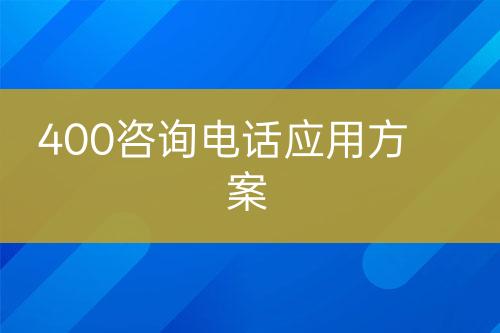 400咨询电话应用方案